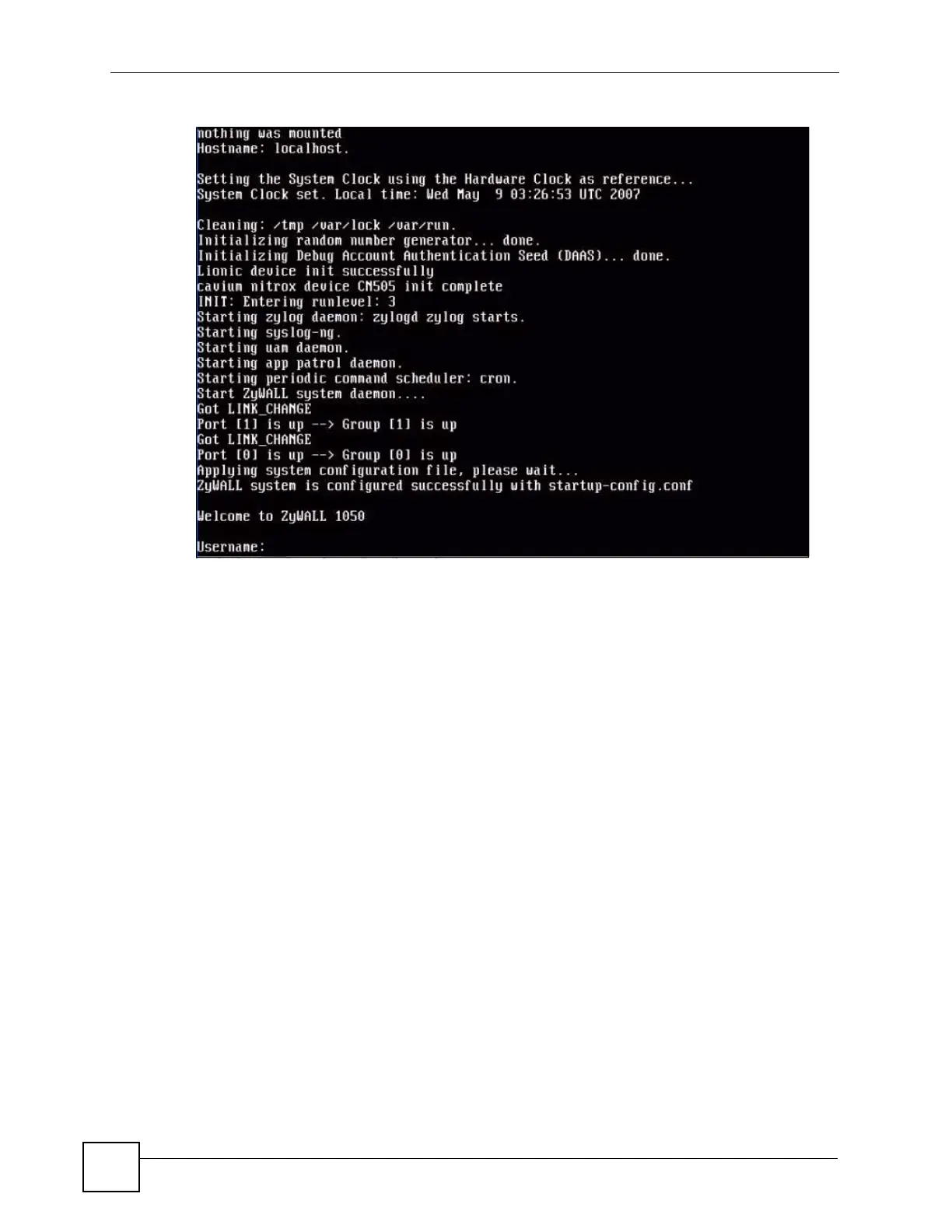 nothing was mounted
Hostname: localhost.

Setting the System Clock using the Hardware Clock as reference...
System Clock set. Local time: Wed May  9 03:26:53 UTC 2007

Cleaning: /tmp /var/lock /var/run.
Initializing random number generator... done.
Initializing Debug Account Authentication Seed (DAAS)... done.
Lionic device init successfully
cavium nitrox device CN505 init complete
INIT: Entering runlevel: 3
Starting zylog daemon: zylogd zylog starts.
Starting syslog-ng.
Starting uam daemon.
Starting app patrol daemon.
Starting periodic command scheduler: cron.
Start ZyWALL system daemon....
Got LINK_CHANGE
Port [1] is up --> Group [1] is up
Got LINK_CHANGE
Port [0] is up --> Group [0] is up
Applying system configuration file, please wait...
ZyWALL system is configured successfully with startup-config.conf

Welcome to ZyWALL 1050

Username: